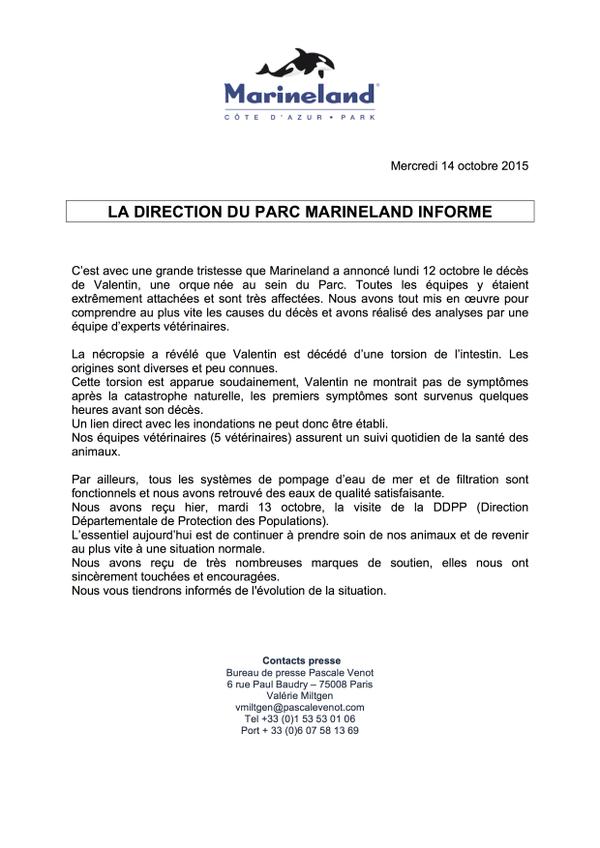 Marineland®
CÔTE D'AZUR • PARK

Mercredi 14 octobre 2015

LA DIRECTION DU PARC MARINELAND INFORME

C'est avec une grande tristesse que Marineland a annoncé lundi 12 octobre le décès de Valentin, une orque née au sein du Parc. Toutes les équipes y étaient extrêmement attachées et sont très affectées. Nous avons tout mis en œuvre pour comprendre au plus vite les causes du décès et avons réalisé des analyses par une équipe d'experts vétérinaires.

La nécropsie a révélé que Valentin est décédé d'une torsion de l'intestin. Les origines sont diverses et peu connues.
Cette torsion est apparue soudainement, Valentin ne montrait pas de symptômes après la catastrophe naturelle, les premiers symptômes sont survenus quelques heures avant son décès.
Un lien direct avec les inondations ne peut donc être établi.
Nos équipes vétérinaires (5 vétérinaires) assurent un suivi quotidien de la santé des animaux.

Par ailleurs, tous les systèmes de pompage d'eau de mer et de filtration sont fonctionnels et nous avons retrouvé des eaux de qualité satisfaisante.
Nous avons reçu hier, mardi 13 octobre, la visite de la DDPP (Direction Départementale de Protection des Populations).
L'essentiel aujourd'hui est de continuer à prendre soin de nos animaux et de revenir au plus vite à une situation normale.
Nous avons reçu de très nombreuses marques de soutien, elles nous ont sincèrement touchées et encouragées.
Nous vous tiendrons informés de l'évolution de la situation.

Contacts presse
Bureau de presse Pascale Venot
6 rue Paul Baudry – 75008 Paris
Valérie Miltgen
vmiltgen@pascalevenot.com
Tel +33 (0)1 53 53 01 06
Port + 33 (0)6 07 58 13 69